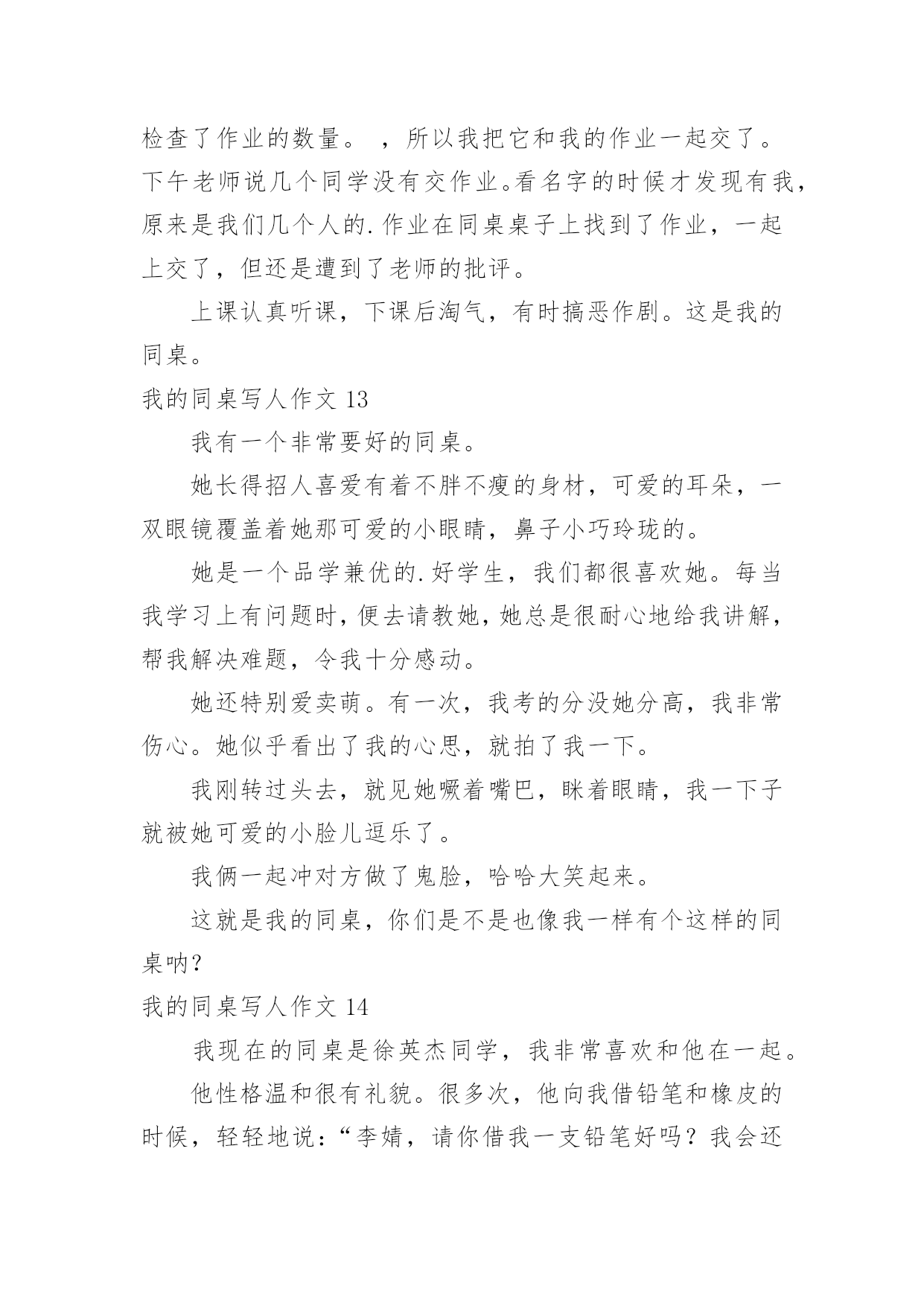 检查了作业的数量。 ，所以我把它和我的作业一起交了。下午老师说几个同学没有交作业。看名字的时候才发现有我，原来是我们几个人的.作业在同桌桌子上找到了作业，一起上交了，但还是遭到了老师的批评。

上课认真听课，下课后淘气，有时搞恶作剧。这是我的同桌。

我的同桌写人作文 13

我有一个非常要好的同桌。

她长得招人喜爱有着不胖不瘦的身材，可爱的耳朵，一双眼镜覆盖着她那可爱的小眼睛，鼻子小巧玲珑的。

她是一个品学兼优的.好学生，我们都很喜欢她。每当我学习上有问题时，便去请教她，她总是很耐心地给我讲解，帮我解决难题，令我十分感动。

她还特别爱卖萌。有一次，我考的分没她分高，我非常伤心。她似乎看出了我的心思，就拍了我一下。

我刚转过头去，就见她噘着嘴巴，眯着眼睛，我一下子就被她可爱的小脸儿逗乐了。

我俩一起冲对方做了鬼脸，哈哈大笑起来。

这就是我的同桌，你们是不是也像我一样有个这样的同桌呐？

我的同桌写人作文 14

我现在的同桌是徐英杰同学，我非常喜欢和他在一起。

他性格温和很有礼貌。很多次，他向我借铅笔和橡皮的时候，轻轻地说：“李婧，请你借我一支铅笔好吗？我会还